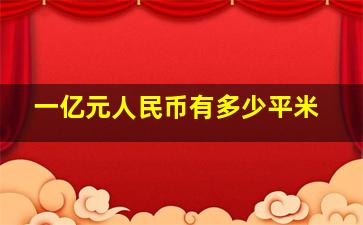 一亿元人民币有多少平米